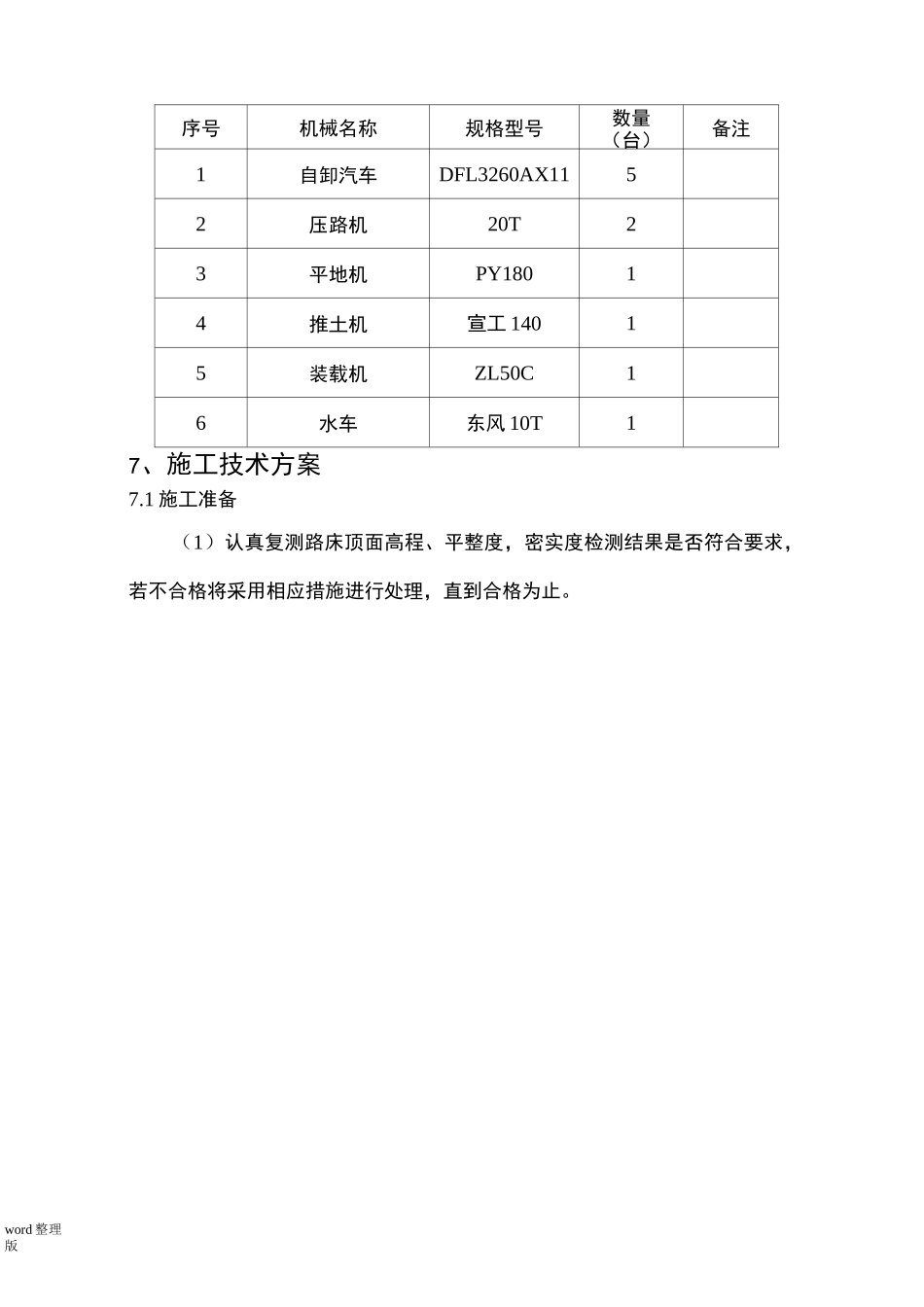 | 序号 | 机械名称 | 规格型号 | 数量（台） | 备注 |
|---|---|---|---|---|
| 1 | 自卸汽车 | DFL3260AX11 | 5 | |
| 2 | 压路机 | 20T | 2 | |
| 3 | 平地机 | PY180 | 1 | |
| 4 | 推土机 | 宣工140 | 1 | |
| 5 | 装载机 | ZL50C | 1 | |
| 6 | 水车 | 东风10T | 1 | |

7、施工技术方案

7.1施工准备

（1）认真复测路床顶面高程、平整度，密实度检测结果是否符合要求，若不合格将采用相应措施进行处理，直到合格为止。

word整理版